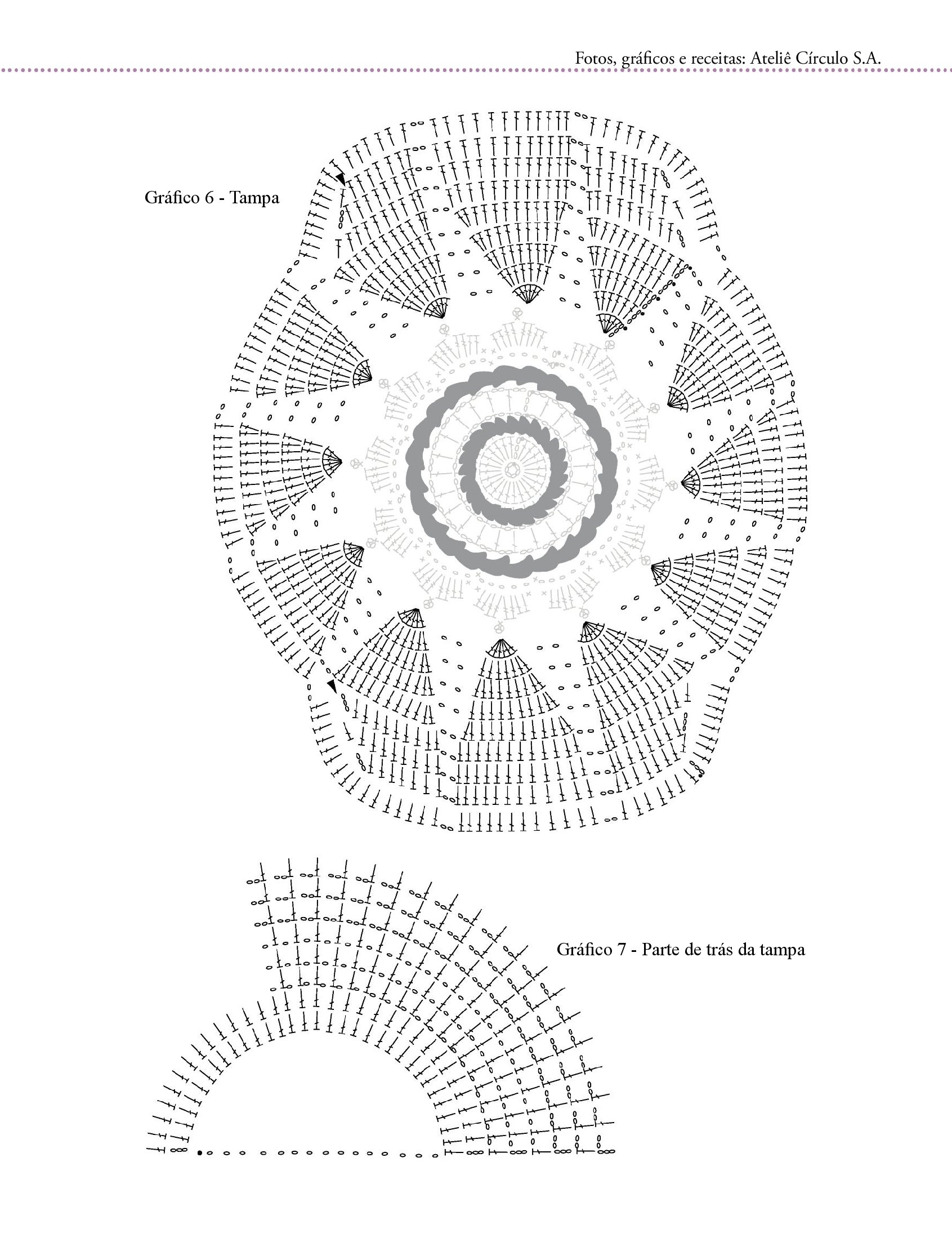 Fotos, gráficos e receitas: Ateliê Círculo S.A.

Gráfico 6 - Tampa

Gráfico 7 - Parte de trás da tampa